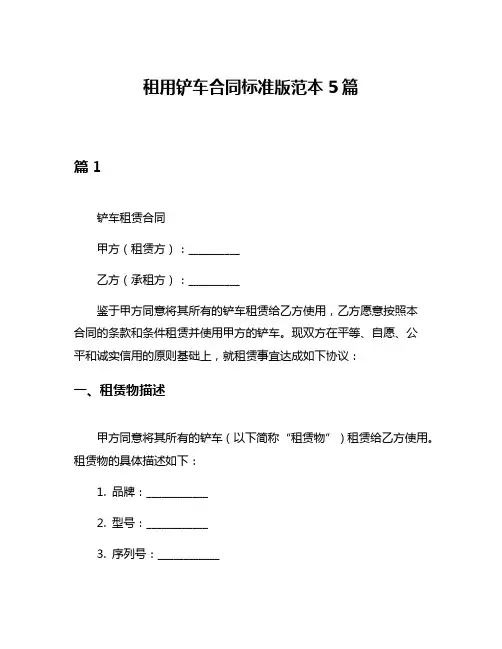 租用铲车合同标准版范本 5 篇

篇 1

铲车租赁合同

甲方（租赁方）：__________

乙方（承租方）：__________

鉴于甲方同意将其所有的铲车租赁给乙方使用，乙方愿意按照本合同的条款和条件租赁并使用甲方的铲车。现双方在平等、自愿、公平和诚实信用的原则基础上，就租赁事宜达成如下协议：

一、租赁物描述

甲方同意将其所有的铲车（以下简称“租赁物”）租赁给乙方使用。租赁物的具体描述如下：

1. 品牌：____________

2. 型号：____________

3. 序列号：____________